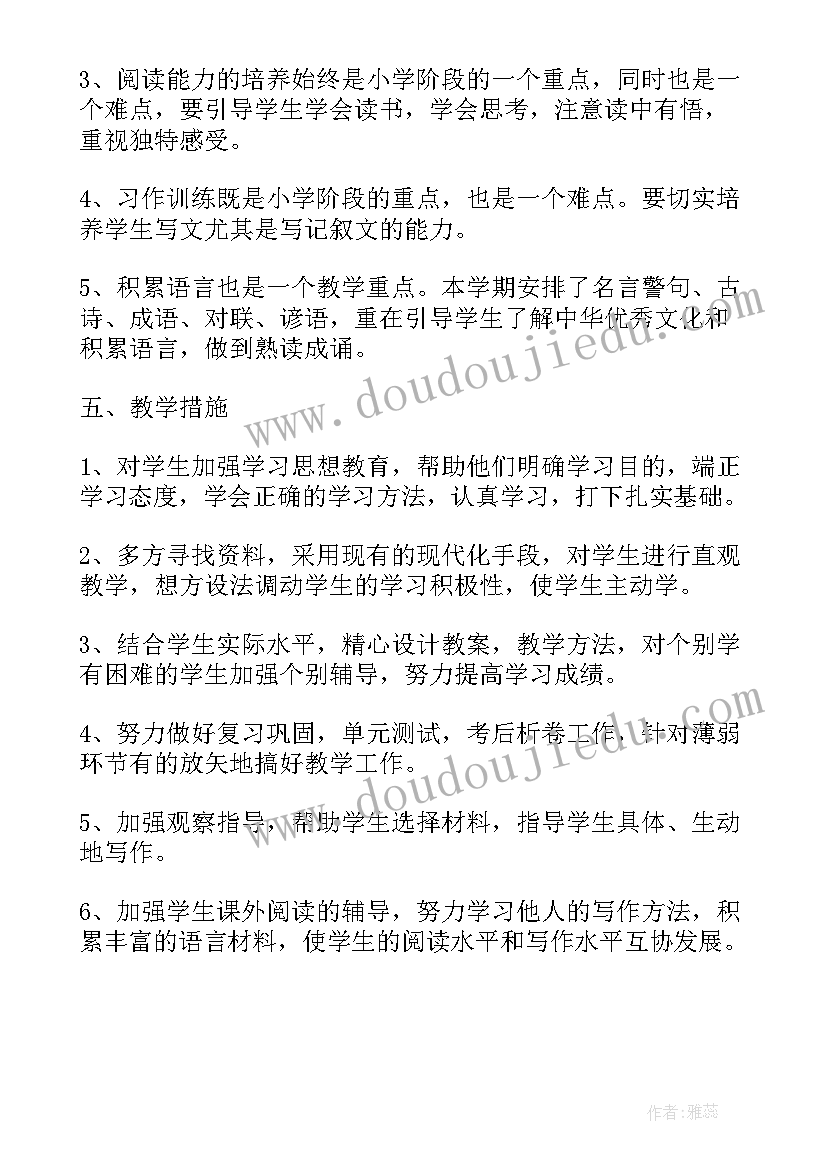 3、阅读能力的培养始终是小学阶段的一个重点，同时也是一个难点，要引导学生学会读书，学会思考，注意读中有悟，重视独特感受。

4、习作训练既是小学阶段的重点，也是一个难点。要切实培养学生写文尤其是写记叙文的能力。

5、积累语言也是一个教学重点。本学期安排了名言警句、古诗、成语、对联、谚语，重在引导学生了解中华优秀文化和积累语言，做到熟读成诵。

www.doudoujiedu.com

五、教学措施

1、对学生加强学习思想教育，帮助他们明确学习目的，端正学习态度，学会正确的学习方法，认真学习，打下扎实基础。

2、多方寻找资料，采用现有的现代化手段，对学生进行直观教学，想方设法调动学生的学习积极性，使学生主动学。

3、结合学生实际水平，精心设计教案，教学方法，对个别学有困难的学生加强个别辅导，努力提高学习成绩。

4、努力做好复习巩固，单元测试，考后析卷工作，针对薄弱环节有的放矢地搞好教学工作。

www.doudoujiedu.com

5、加强观察指导，帮助学生选择材料，指导学生具体、生动地写作。

6、加强学生课外阅读的辅导，努力学习他人的写作方法，积累丰富的语言材料，使学生的阅读水平和写作水平互协发展。

作者：雅蕊